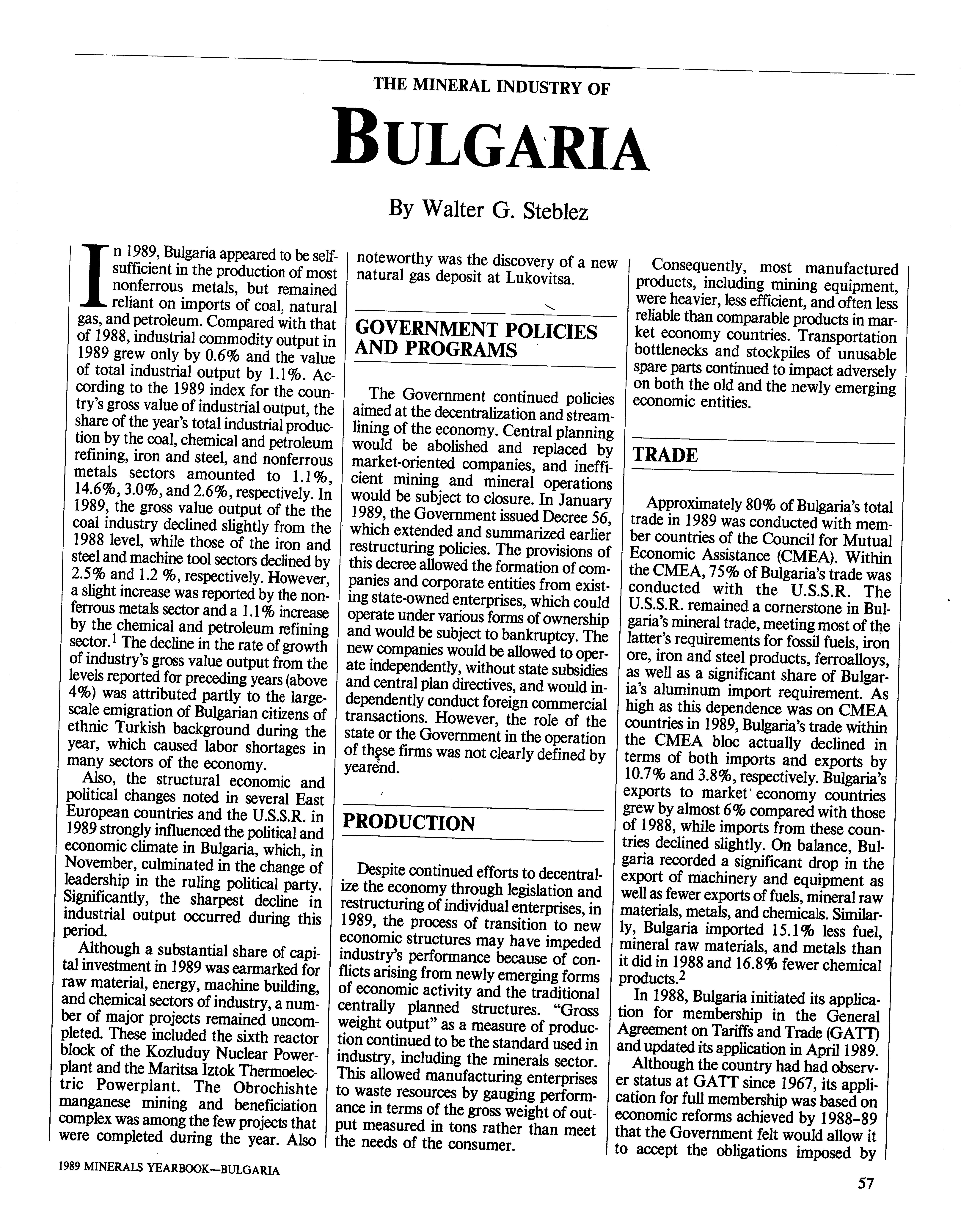 THE MINERAL INDUSTRY OF

BULGARIA

By Walter G. Steblez

In 1989, Bulgaria appeared to be self-sufficient in the production of most nonferrous metals, but remained reliant on imports of coal, natural gas, and petroleum. Compared with that of 1988, industrial commodity output in 1989 grew only by 0.6% and the value of total industrial output by 1.1%. According to the 1989 index for the country's gross value of industrial output, the share of the year's total industrial production by the coal, chemical and petroleum refining, iron and steel, and nonferrous metals sectors amounted to 1.1%, 14.6%, 3.0%, and 2.6%, respectively. In 1989, the gross value output of the the coal industry declined slightly from the 1988 level, while those of the iron and steel and machine tool sectors declined by 2.5% and 1.2 %, respectively. However, a slight increase was reported by the nonferrous metals sector and a 1.1% increase by the chemical and petroleum refining sector.$^1$ The decline in the rate of growth of industry's gross value output from the levels reported for preceding years (above 4%) was attributed partly to the large-scale emigration of Bulgarian citizens of ethnic Turkish background during the year, which caused labor shortages in many sectors of the economy.

Also, the structural economic and political changes noted in several East European countries and the U.S.S.R. in 1989 strongly influenced the political and economic climate in Bulgaria, which, in November, culminated in the change of leadership in the ruling political party. Significantly, the sharpest decline in industrial output occurred during this period.

Although a substantial share of capital investment in 1989 was earmarked for raw material, energy, machine building, and chemical sectors of industry, a number of major projects remained uncompleted. These included the sixth reactor block of the Kozluduy Nuclear Powerplant and the Maritsa Iztok Thermoelectric Powerplant. The Obrochishte manganese mining and beneficiation complex was among the few projects that were completed during the year. Also noteworthy was the discovery of a new natural gas deposit at Lukovitsa.

GOVERNMENT POLICIES AND PROGRAMS

The Government continued policies aimed at the decentralization and streamlining of the economy. Central planning would be abolished and replaced by market-oriented companies, and inefficient mining and mineral operations would be subject to closure. In January 1989, the Government issued Decree 56, which extended and summarized earlier restructuring policies. The provisions of this decree allowed the formation of companies and corporate entities from existing state-owned enterprises, which could operate under various forms of ownership and would be subject to bankruptcy. The new companies would be allowed to operate independently, without state subsidies and central plan directives, and would independently conduct foreign commercial transactions. However, the role of the state or the Government in the operation of these firms was not clearly defined by yearend.

PRODUCTION

Despite continued efforts to decentralize the economy through legislation and restructuring of individual enterprises, in 1989, the process of transition to new economic structures may have impeded industry's performance because of conflicts arising from newly emerging forms of economic activity and the traditional centrally planned structures. "Gross weight output" as a measure of production continued to be the standard used in industry, including the minerals sector. This allowed manufacturing enterprises to waste resources by gauging performance in terms of the gross weight of output measured in tons rather than meet the needs of the consumer.

Consequently, most manufactured products, including mining equipment, were heavier, less efficient, and often less reliable than comparable products in market economy countries. Transportation bottlenecks and stockpiles of unusable spare parts continued to impact adversely on both the old and the newly emerging economic entities.

TRADE

Approximately 80% of Bulgaria's total trade in 1989 was conducted with member countries of the Council for Mutual Economic Assistance (CMEA). Within the CMEA, 75% of Bulgaria's trade was conducted with the U.S.S.R. The U.S.S.R. remained a cornerstone in Bulgaria's mineral trade, meeting most of the latter's requirements for fossil fuels, iron ore, iron and steel products, ferroalloys, as well as a significant share of Bulgaria's aluminum import requirement. As high as this dependence was on CMEA countries in 1989, Bulgaria's trade within the CMEA bloc actually declined in terms of both imports and exports by 10.7% and 3.8%, respectively. Bulgaria's exports to market economy countries grew by almost 6% compared with those of 1988, while imports from these countries declined slightly. On balance, Bulgaria recorded a significant drop in the export of machinery and equipment as well as fewer exports of fuels, mineral raw materials, metals, and chemicals. Similarly, Bulgaria imported 15.1% less fuel, mineral raw materials, and metals than it did in 1988 and 16.8% fewer chemical products.$^2$

In 1988, Bulgaria initiated its application for membership in the General Agreement on Tariffs and Trade (GATT) and updated its application in April 1989.

Although the country had had observer status at GATT since 1967, its application for full membership was based on economic reforms achieved by 1988-89 that the Government felt would allow it to accept the obligations imposed by

1989 MINERALS YEARBOOK—BULGARIA

57